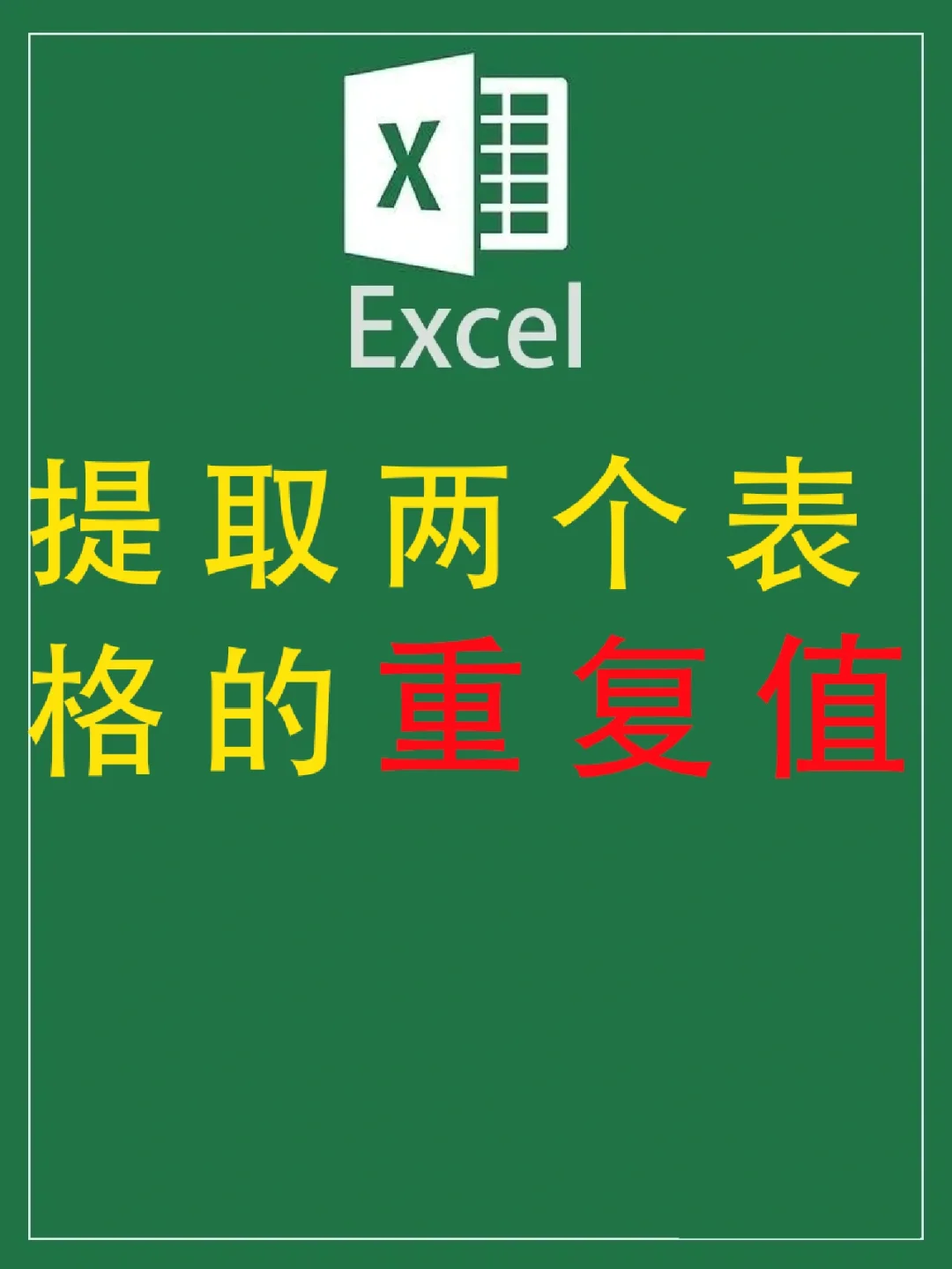 X
Excel

提取两个表格的重复值